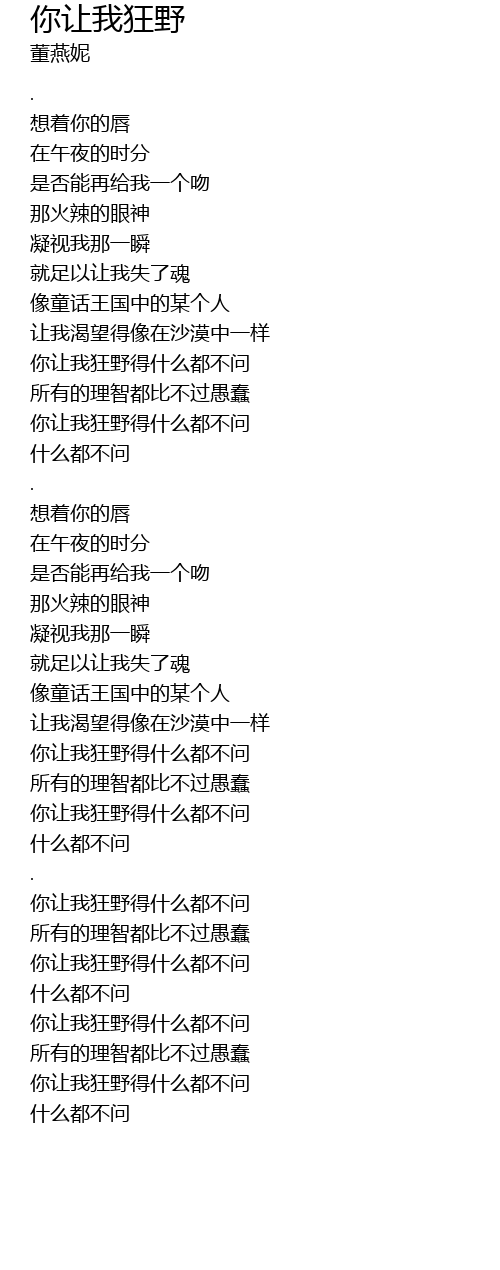 你让我狂野
董燕妮

.

想着你的唇
在午夜的时分
是否能再给我一个吻
那火辣的眼神
凝视我那一瞬
就足以让我失了魂
像童话王国中的某个人
让我渴望得像在沙漠中一样
你让我狂野得什么都不问
所有的理智都比不过愚蠢
你让我狂野得什么都不问
什么都不问

.

想着你的唇
在午夜的时分
是否能再给我一个吻
那火辣的眼神
凝视我那一瞬
就足以让我失了魂
像童话王国中的某个人
让我渴望得像在沙漠中一样
你让我狂野得什么都不问
所有的理智都比不过愚蠢
你让我狂野得什么都不问
什么都不问

.

你让我狂野得什么都不问
所有的理智都比不过愚蠢
你让我狂野得什么都不问
什么都不问
你让我狂野得什么都不问
所有的理智都比不过愚蠢
你让我狂野得什么都不问
什么都不问